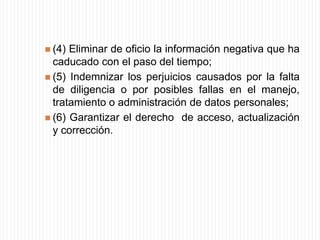 (4) Eliminar de oficio la información negativa que ha caducado con el paso del tiempo;

(5) Indemnizar los perjuicios causados por la falta de diligencia o por posibles fallas en el manejo, tratamiento o administración de datos personales;

(6) Garantizar el derecho de acceso, actualización y corrección.